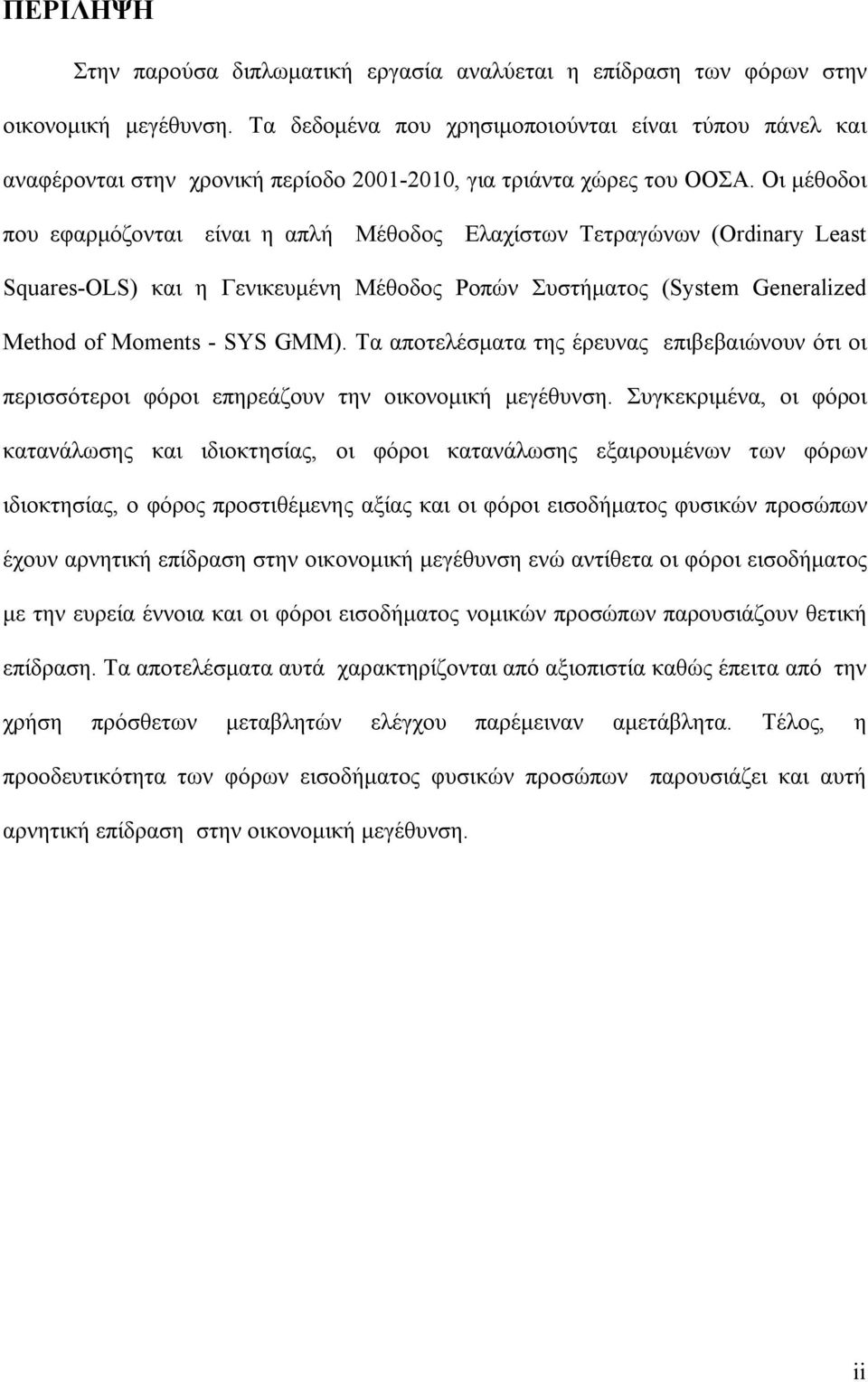 ΠΕΡΙΛΗΨΗ

Στην παρούσα διπλωματική εργασία αναλύεται η επίδραση των φόρων στην οικονομική μεγέθυνση. Τα δεδομένα που χρησιμοποιούνται είναι τύπου πάνελ και αναφέρονται στην χρονική περίοδο 2001-2010, για τριάντα χώρες του ΟΟΣΑ. Οι μέθοδοι που εφαρμόζονται είναι η απλή Μέθοδος Ελαχίστων Τετραγώνων (Ordinary Least Squares-OLS) και η Γενικευμένη Μέθοδος Ροπών Συστήματος (System Generalized Method of Moments - SYS GMM). Τα αποτελέσματα της έρευνας επιβεβαιώνουν ότι οι περισσότεροι φόροι επηρεάζουν την οικονομική μεγέθυνση. Συγκεκριμένα, οι φόροι κατανάλωσης και ιδιοκτησίας, οι φόροι κατανάλωσης εξαιρουμένων των φόρων ιδιοκτησίας, ο φόρος προστιθέμενης αξίας και οι φόροι εισοδήματος φυσικών προσώπων έχουν αρνητική επίδραση στην οικονομική μεγέθυνση ενώ αντίθετα οι φόροι εισοδήματος με την ευρεία έννοια και οι φόροι εισοδήματος νομικών προσώπων παρουσιάζουν θετική επίδραση. Τα αποτελέσματα αυτά χαρακτηρίζονται από αξιοπιστία καθώς έπειτα από την χρήση πρόσθετων μεταβλητών ελέγχου παρέμειναν αμετάβλητα. Τέλος, η προοδευτικότητα των φόρων εισοδήματος φυσικών προσώπων παρουσιάζει και αυτή αρνητική επίδραση στην οικονομική μεγέθυνση.

ii